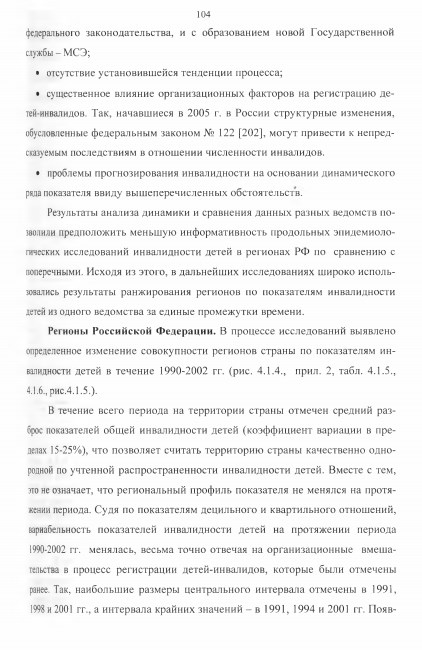 104

федерального законодательства, и с образованием новой Государственной службы – МСЭ;

• отсутствие установившейся тенденции процесса;

• существенное влияние организационных факторов на регистрацию детей-инвалидов. Так, начавшиеся в 2005 г. в России структурные изменения, обусловленные федеральным законом № 122 [202], могут привести к непредсказуемым последствиям в отношении численности инвалидов.

• проблемы прогнозирования инвалидности на основании динамического ряда показателя ввиду вышеперечисленных обстоятельств.

Результаты анализа динамики и сравнения данных разных ведомств позволили предположить меньшую информативность продольных эпидемиологических исследований инвалидности детей в регионах РФ по сравнению с поперечными. Исходя из этого, в дальнейших исследованиях широко использовались результаты ранжирования регионов по показателям инвалидности детей из одного ведомства за единые промежутки времени.

**Регионы Российской Федерации.** В процессе исследований выявлено определенное изменение совокупности регионов страны по показателям инвалидности детей в течение 1990-2002 гг. (рис. 4.1.4., прил. 2, табл. 4.1.5., 4.1.6., рис.4.1.5.).

В течение всего периода на территории страны отмечен средний разброс показателей общей инвалидности детей (коэффициент вариации в пределах 15-25%), что позволяет считать территорию страны качественно однородной по учтенной распространенности инвалидности детей. Вместе с тем, это не означает, что региональный профиль показателя не менялся на протяжении периода. Судя по показателям децильного и квартильного отношений, вариабельность показателей инвалидности детей на протяжении периода 1990-2002 гг. менялась, весьма точно отвечая на организационные вмешательства в процесс регистрации детей-инвалидов, которые были отмечены ранее. Так, наибольшие размеры центрального интервала отмечены в 1991, 1998 и 2001 гг., а интервала крайних значений – в 1991, 1994 и 2001 гг. Появ-